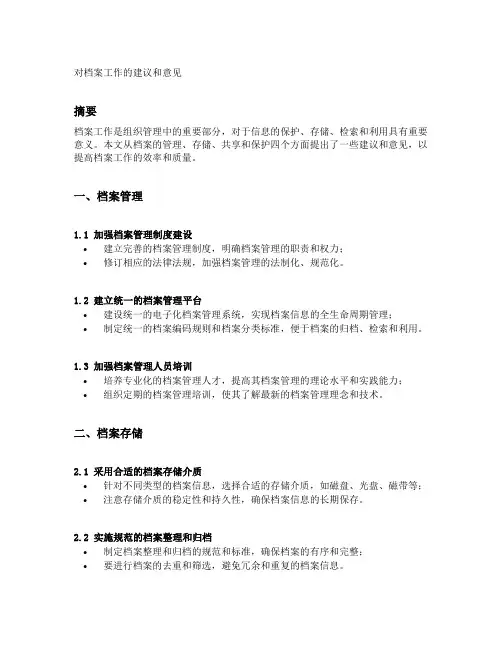 对档案工作的建议和意见

摘要

档案工作是组织管理中的重要部分，对于信息的保护、存储、检索和利用具有重要意义。本文从档案的管理、存储、共享和保护四个方面提出了一些建议和意见，以提高档案工作的效率和质量。

一、档案管理

1.1 加强档案管理制度建设

• 建立完善的档案管理制度，明确档案管理的职责和权力；
• 修订相应的法律法规，加强档案管理的法制化、规范化。

1.2 建立统一的档案管理平台

• 建设统一的电子化档案管理系统，实现档案信息的全生命周期管理；
• 制定统一的档案编码规则和档案分类标准，便于档案的归档、检索和利用。

1.3 加强档案管理人员培训

• 培养专业化的档案管理人才，提高其档案管理的理论水平和实践能力；
• 组织定期的档案管理培训，使其了解最新的档案管理理念和技术。

二、档案存储

2.1 采用合适的档案存储介质

• 针对不同类型的档案信息，选择合适的存储介质，如磁盘、光盘、磁带等；
• 注意存储介质的稳定性和持久性，确保档案信息的长期保存。

2.2 实施规范的档案整理和归档

• 制定档案整理和归档的规范和标准，确保档案的有序和完整；
• 要进行档案的去重和筛选，避免冗余和重复的档案信息。